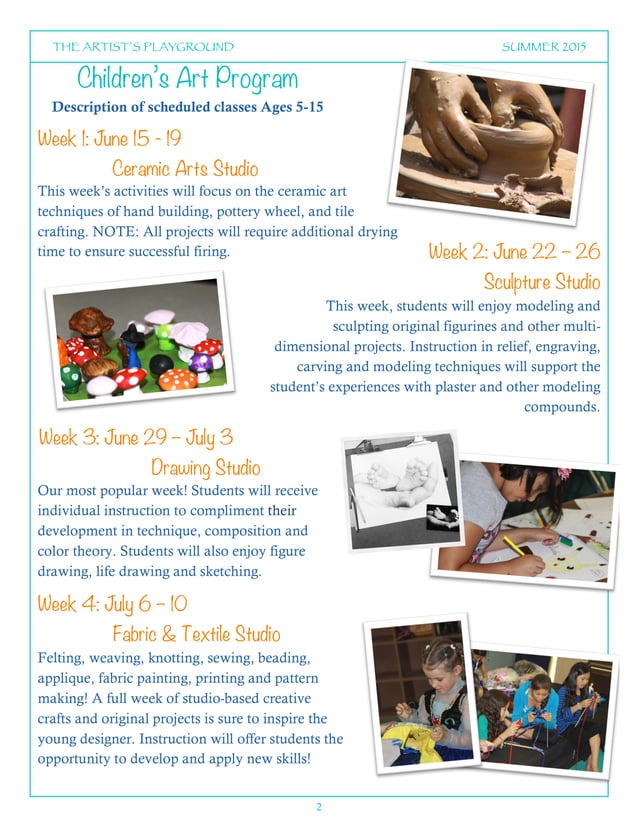 THE ARTIST'S PLAYGROUND

SUMMER 2015

Children's Art Program

Description of scheduled classes Ages 5-15

Week 1: June 15 - 19

Ceramic Arts Studio

This week's activities will focus on the ceramic art techniques of hand building, pottery wheel, and tile crafting. NOTE: All projects will require additional drying time to ensure successful firing.

Week 2: June 22 – 26

Sculpture Studio

This week, students will enjoy modeling and sculpting original figurines and other multi-dimensional projects. Instruction in relief, engraving, carving and modeling techniques will support the student's experiences with plaster and other modeling compounds.

Week 3: June 29 – July 3

Drawing Studio

Our most popular week! Students will receive individual instruction to compliment their development in technique, composition and color theory. Students will also enjoy figure drawing, life drawing and sketching.

Week 4: July 6 – 10

Fabric & Textile Studio

Felting, weaving, knotting, sewing, beading, applique, fabric painting, printing and pattern making! A full week of studio-based creative crafts and original projects is sure to inspire the young designer. Instruction will offer students the opportunity to develop and apply new skills!

2